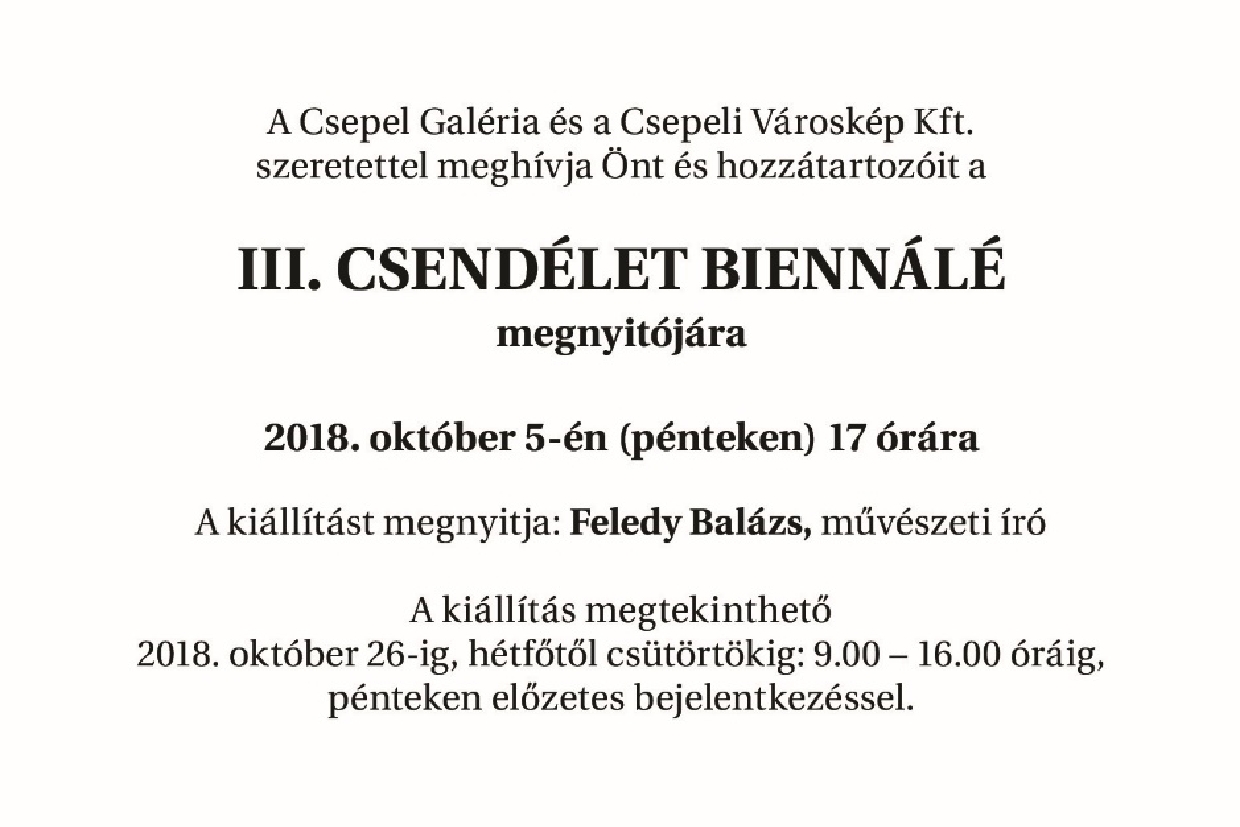 A Csepel Galéria és a Csepeli Városkép Kft. szeretettel meghívja Önt és hozzátartozóit a

III. CSENDÉLET BIENNÁLÉ
megnyitójára

2018. október 5-én (pénteken) 17 órára

A kiállítást megnyitja: Feledy Balázs, művészeti író

A kiállítás megtekinthető
2018. október 26-ig, hétfőtől csütörtökig: 9.00 – 16.00 óráig,
pénteken előzetes bejelentkezéssel.